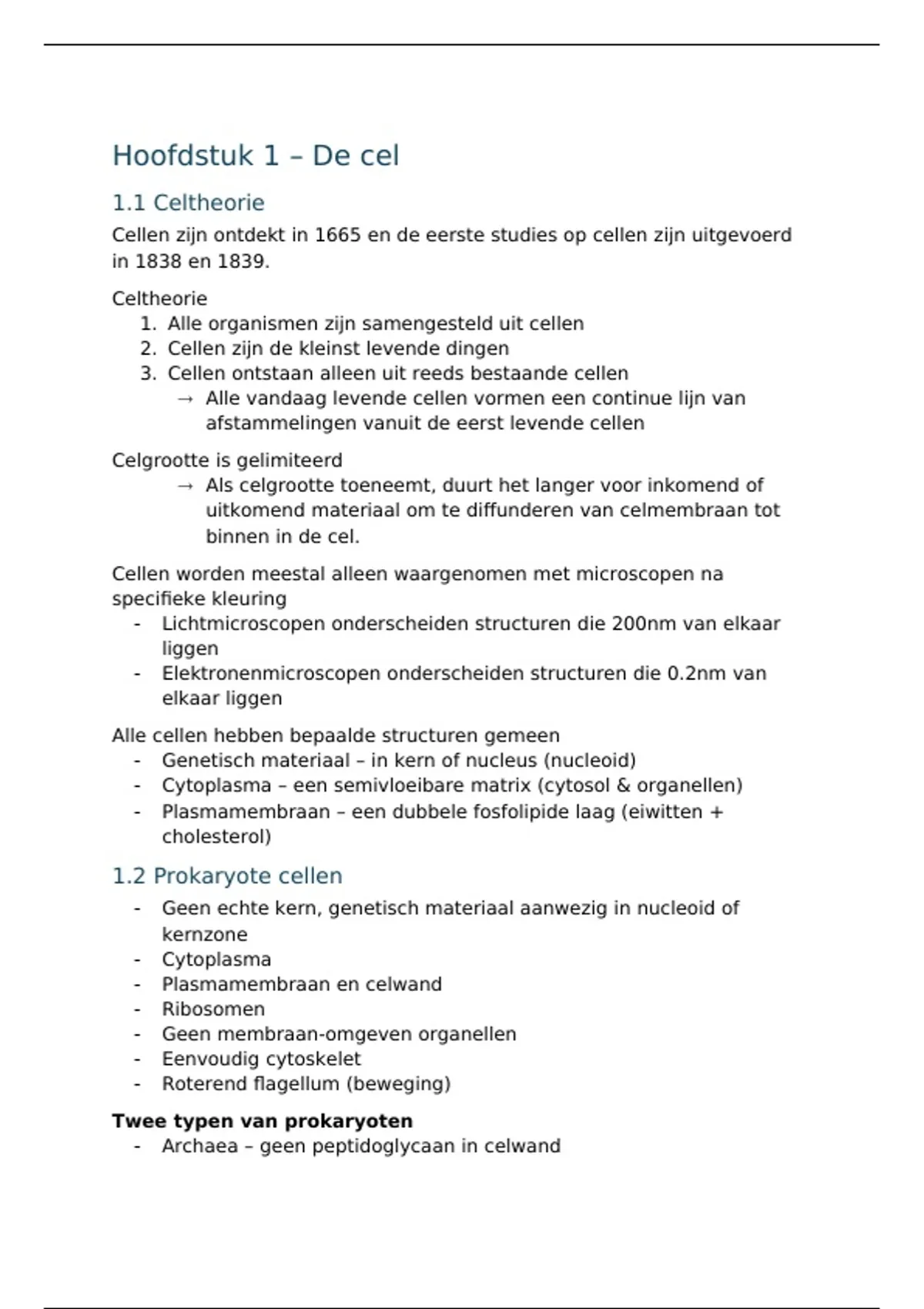 Hoofdstuk 1 – De cel

1.1 Celtheorie

Cellen zijn ontdekt in 1665 en de eerste studies op cellen zijn uitgevoerd in 1838 en 1839.

Celtheorie
1. Alle organismen zijn samengesteld uit cellen
2. Cellen zijn de kleinst levende dingen
3. Cellen ontstaan alleen uit reeds bestaande cellen
→ Alle vandaag levende cellen vormen een continue lijn van afstammelingen vanuit de eerst levende cellen

Celgrootte is gelimiteerd
→ Als celgrootte toeneemt, duurt het langer voor inkomend of uitkomend materiaal om te diffunderen van celmembraan tot binnen in de cel.

Cellen worden meestal alleen waargenomen met microscopen na specifieke kleuring
- Lichtmicroscopen onderscheiden structuren die 200nm van elkaar liggen
- Elektronenmicroscopen onderscheiden structuren die 0.2nm van elkaar liggen

Alle cellen hebben bepaalde structuren gemeen
- Genetisch materiaal – in kern of nucleus (nucleoid)
- Cytoplasma – een semivloeibare matrix (cytosol & organellen)
- Plasmamembraan – een dubbele fosfolipide laag (eiwitten + cholesterol)

1.2 Prokaryote cellen
- Geen echte kern, genetisch materiaal aanwezig in nucleoid of kernzone
- Cytoplasma
- Plasmamembraan en celwand
- Ribosomen
- Geen membraan-omgeven organellen
- Eenvoudig cytoskelet
- Roterend flagellum (beweging)

Twee typen van prokaryoten
- Archaea – geen peptidoglycaan in celwand